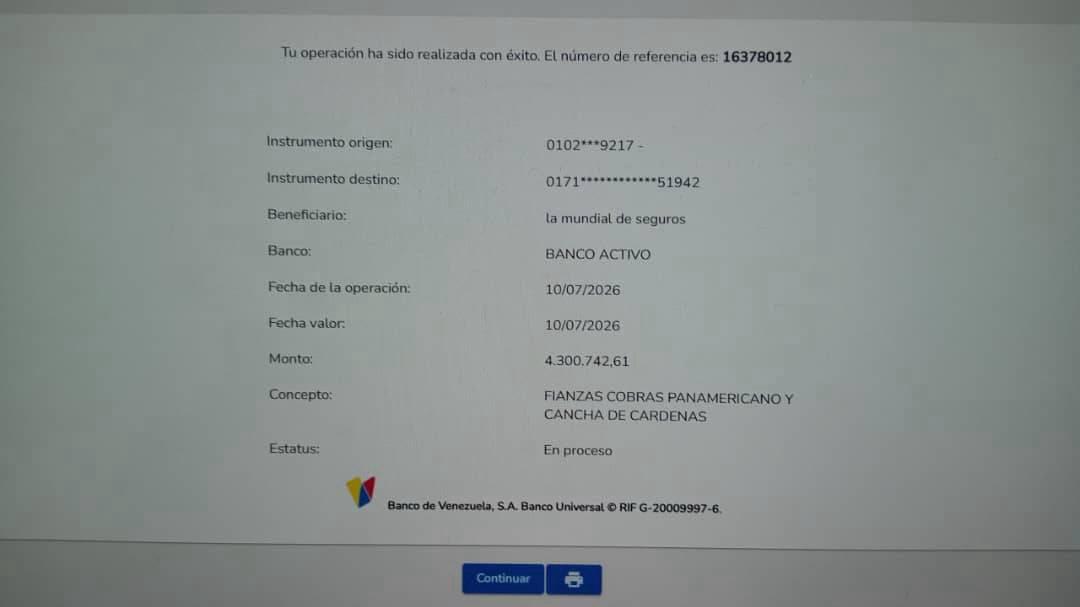 Tu operación ha sido realizada con éxito. El número de referencia es: 16378012

Instrumento origen:
0102***9217 -

Instrumento destino:
0171************51942

Beneficiario:
la mundial de seguros

Banco:
BANCO ACTIVO

Fecha de la operación:
10/07/2026

Fecha valor:
10/07/2026

Monto:
4.300.742,61

Concepto:
FIANZAS COBRAS PANAMERICANO Y CANCHA DE CARDENAS

Estatus:
En proceso

Banco de Venezuela, S.A. Banco Universal © RIF G-20009997-6.

Continuar